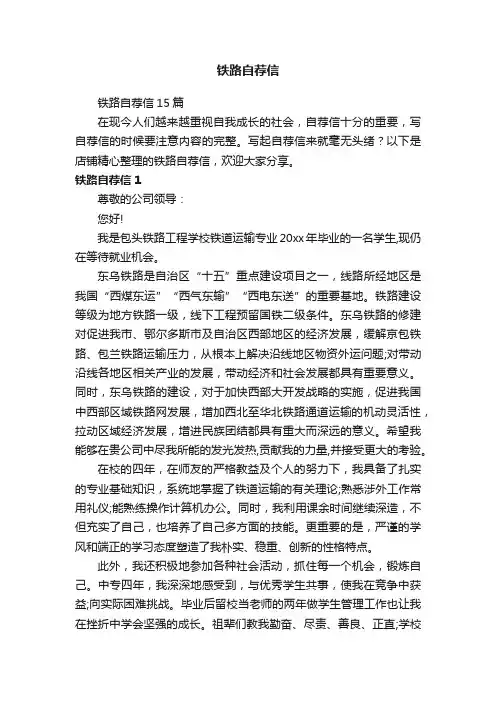 铁路自荐信

铁路自荐信15篇

在现今人们越来越重视自我成长的社会，自荐信十分的重要，写自荐信的时候要注意内容的完整。写起自荐信来就毫无头绪？以下是店铺精心整理的铁路自荐信，欢迎大家分享。

铁路自荐信1

尊敬的公司领导：

您好!

我是包头铁路工程学校铁道运输专业20xx年毕业的一名学生,现仍在等待就业机会。

东乌铁路是自治区“十五”重点建设项目之一，线路所经地区是我国“西煤东运”“西气东输”“西电东送”的重要基地。铁路建设等级为地方铁路一级，线下工程预留国铁二级条件。东乌铁路的修建对促进我市、鄂尔多斯市及自治区西部地区的经济发展，缓解京包铁路、包兰铁路运输压力，从根本上解决沿线地区物资外运问题;对带动沿线各地区相关产业的发展，带动经济和社会发展都具有重要意义。同时，东乌铁路的建设，对于加快西部大开发战略的实施，促进我国中西部区域铁路网发展，增加西北至华北铁路通道运输的机动灵活性，拉动区域经济发展，增进民族团结都具有重大而深远的意义。希望我能够在贵公司中尽我所能的发光发热,贡献我的力量,并接受更大的考验。

在校的四年，在师友的严格教益及个人的努力下，我具备了扎实的专业基础知识，系统地掌握了铁道运输的有关理论;熟悉涉外工作常用礼仪;能熟练操作计算机办公。同时，我利用课余时间继续深造，不但充实了自己，也培养了自己多方面的技能。更重要的是，严谨的学风和端正的学习态度塑造了我朴实、稳重、创新的性格特点。

此外，我还积极地参加各种社会活动，抓住每一个机会，锻炼自己。中专四年，我深深地感受到，与优秀学生共事，使我在竞争中获益;向实际困难挑战。毕业后留校当老师的两年做学生管理工作也让我在挫折中学会坚强的成长。祖辈们教我勤奋、尽责、善良、正直;学校